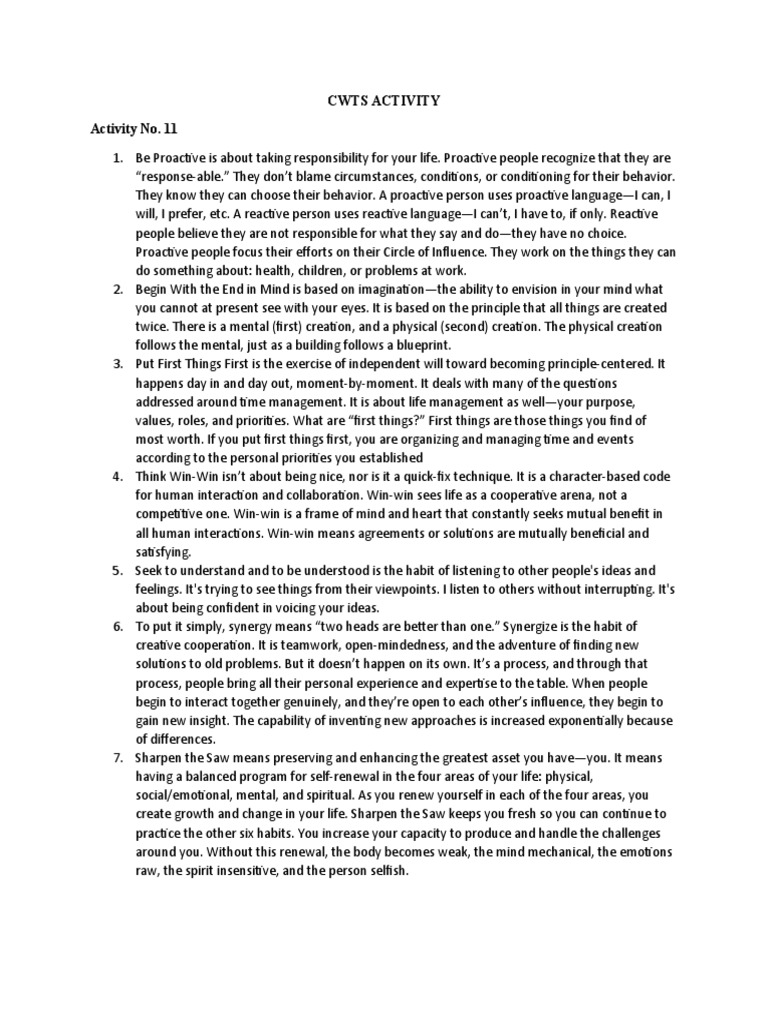 CWTS ACTIVITY

Activity No. 11

1. Be Proactive is about taking responsibility for your life. Proactive people recognize that they are "response-able." They don't blame circumstances, conditions, or conditioning for their behavior. They know they can choose their behavior. A proactive person uses proactive language—I can, I will, I prefer, etc. A reactive person uses reactive language—I can't, I have to, if only. Reactive people believe they are not responsible for what they say and do—they have no choice. Proactive people focus their efforts on their Circle of Influence. They work on the things they can do something about: health, children, or problems at work.
2. Begin With the End in Mind is based on imagination—the ability to envision in your mind what you cannot at present see with your eyes. It is based on the principle that all things are created twice. There is a mental (first) creation, and a physical (second) creation. The physical creation follows the mental, just as a building follows a blueprint.
3. Put First Things First is the exercise of independent will toward becoming principle-centered. It happens day in and day out, moment-by-moment. It deals with many of the questions addressed around time management. It is about life management as well—your purpose, values, roles, and priorities. What are "first things?" First things are those things you find of most worth. If you put first things first, you are organizing and managing time and events according to the personal priorities you established
4. Think Win-Win isn't about being nice, nor is it a quick-fix technique. It is a character-based code for human interaction and collaboration. Win-win sees life as a cooperative arena, not a competitive one. Win-win is a frame of mind and heart that constantly seeks mutual benefit in all human interactions. Win-win means agreements or solutions are mutually beneficial and satisfying.
5. Seek to understand and to be understood is the habit of listening to other people's ideas and feelings. It's trying to see things from their viewpoints. I listen to others without interrupting. It's about being confident in voicing your ideas.
6. To put it simply, synergy means "two heads are better than one." Synergize is the habit of creative cooperation. It is teamwork, open-mindedness, and the adventure of finding new solutions to old problems. But it doesn't happen on its own. It's a process, and through that process, people bring all their personal experience and expertise to the table. When people begin to interact together genuinely, and they're open to each other's influence, they begin to gain new insight. The capability of inventing new approaches is increased exponentially because of differences.
7. Sharpen the Saw means preserving and enhancing the greatest asset you have—you. It means having a balanced program for self-renewal in the four areas of your life: physical, social/emotional, mental, and spiritual. As you renew yourself in each of the four areas, you create growth and change in your life. Sharpen the Saw keeps you fresh so you can continue to practice the other six habits. You increase your capacity to produce and handle the challenges around you. Without this renewal, the body becomes weak, the mind mechanical, the emotions raw, the spirit insensitive, and the person selfish.